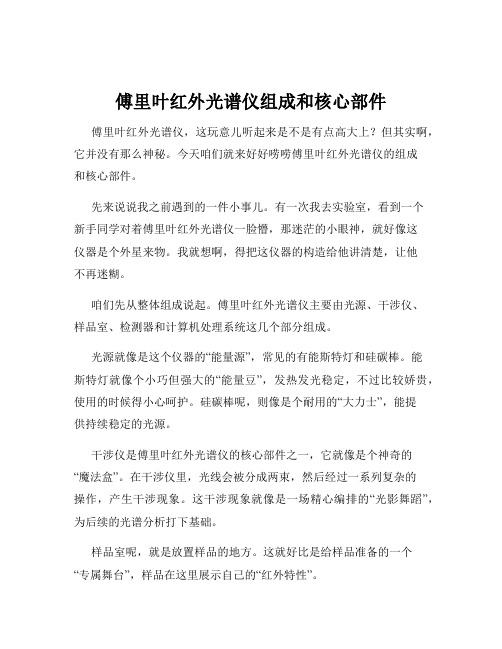 傅里叶红外光谱仪组成和核心部件

傅里叶红外光谱仪，这玩意儿听起来是不是有点高大上？但其实啊，它并没有那么神秘。今天咱们就来好好唠唠傅里叶红外光谱仪的组成和核心部件。

先来说说我之前遇到的一件小事儿。有一次我去实验室，看到一个新手同学对着傅里叶红外光谱仪一脸懵，那迷茫的小眼神，就好像这仪器是个外星来物。我就想啊，得把这仪器的构造给他讲清楚，让他不再迷糊。

咱们先从整体组成说起。傅里叶红外光谱仪主要由光源、干涉仪、样品室、检测器和计算机处理系统这几个部分组成。

光源就像是这个仪器的“能量源”，常见的有能斯特灯和硅碳棒。能斯特灯就像个小巧但强大的“能量豆”，发热发光稳定，不过比较娇贵，使用的时候得小心呵护。硅碳棒呢，则像是个耐用的“大力士”，能提供持续稳定的光源。

干涉仪是傅里叶红外光谱仪的核心部件之一，它就像是个神奇的“魔法盒”。在干涉仪里，光线会被分成两束，然后经过一系列复杂的操作，产生干涉现象。这干涉现象就像是一场精心编排的“光影舞蹈”，为后续的光谱分析打下基础。

样品室呢，就是放置样品的地方。这就好比是给样品准备的一个“专属舞台”，样品在这里展示自己的“红外特性”。